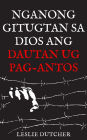 NGANONG GITUGTAN SA DIOS ANG DAUTAN UG PAG-ANTOS

LESLIE DUTCHER